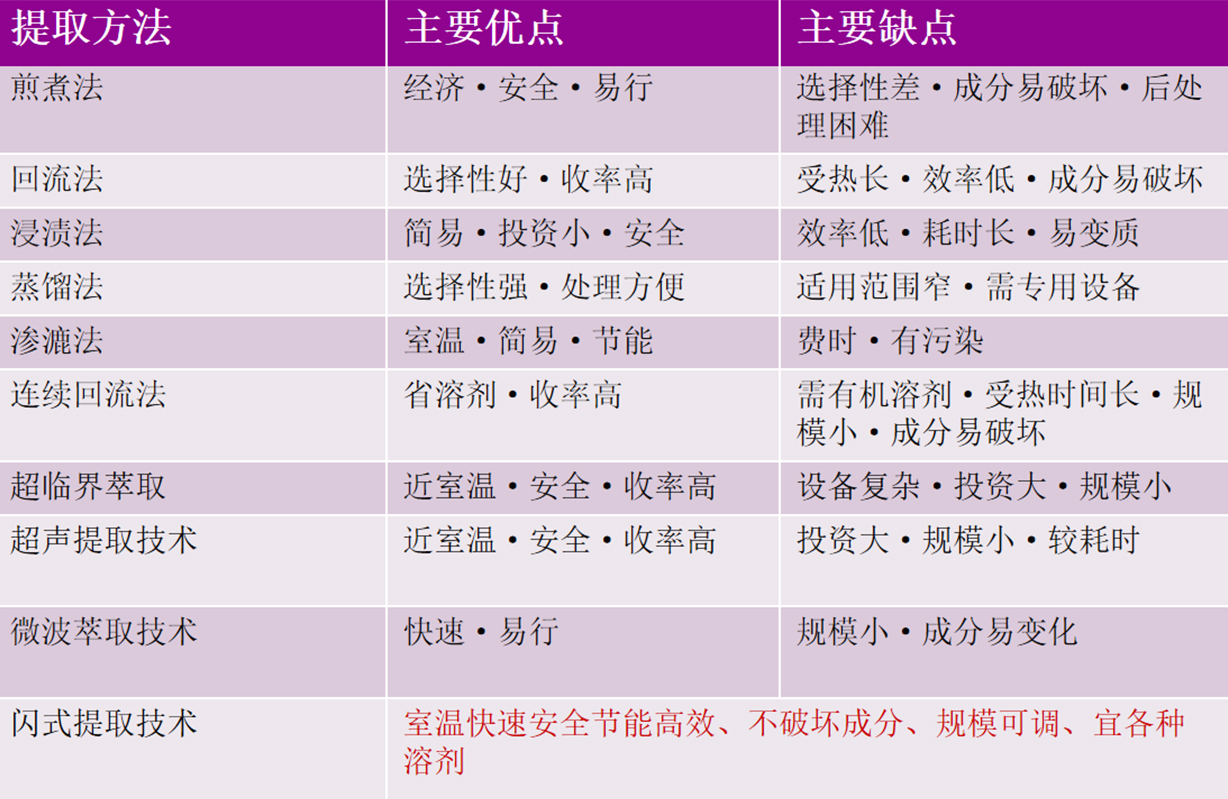 | 提取方法 | 主要优点 | 主要缺点 |
|---|---|---|
| 煎煮法 | 经济•安全•易行 | 选择性差•成分易破坏•后处理困难 |
| 回流法 | 选择性好•收率高 | 受热长•效率低•成分易破坏 |
| 浸渍法 | 简易•投资小•安全 | 效率低•耗时长•易变质 |
| 蒸馏法 | 选择性强•处理方便 | 适用范围窄•需专用设备 |
| 渗漉法 | 室温•简易•节能 | 费时•有污染 |
| 连续回流法 | 省溶剂•收率高 | 需有机溶剂•受热时间长•规模小•成分易破坏 |
| 超临界萃取 | 近室温•安全•收率高 | 设备复杂•投资大•规模小 |
| 超声提取技术 | 近室温•安全•收率高 | 投资大•规模小•较耗时 |
| 微波萃取技术 | 快速•易行 | 规模小•成分易变化 |
| 闪式提取技术 | 室温快速安全节能高效、不破坏成分、规模可调、宜各种溶剂 | |